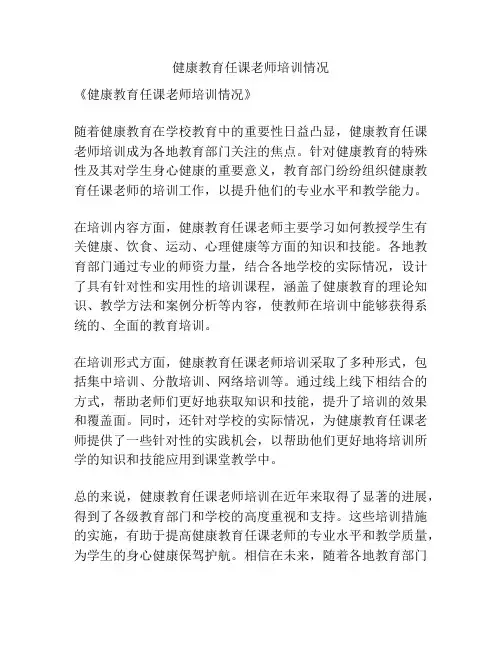 健康教育任课老师培训情况

《健康教育任课老师培训情况》

随着健康教育在学校教育中的重要性日益凸显，健康教育任课老师培训成为各地教育部门关注的焦点。针对健康教育的特殊性及其对学生身心健康的重要意义，教育部门纷纷组织健康教育任课老师的培训工作，以提升他们的专业水平和教学能力。

在培训内容方面，健康教育任课老师主要学习如何教授学生有关健康、饮食、运动、心理健康等方面的知识和技能。各地教育部门通过专业的师资力量，结合各地学校的实际情况，设计了具有针对性和实用性的培训课程，涵盖了健康教育的理论知识、教学方法和案例分析等内容，使教师在培训中能够获得系统的、全面的教育培训。

在培训形式方面，健康教育任课老师培训采取了多种形式，包括集中培训、分散培训、网络培训等。通过线上线下相结合的方式，帮助老师们更好地获取知识和技能，提升了培训的效果和覆盖面。同时，还针对学校的实际情况，为健康教育任课老师提供了一些针对性的实践机会，以帮助他们更好地将培训所学的知识和技能应用到课堂教学中。

总的来说，健康教育任课老师培训在近年来取得了显著的进展，得到了各级教育部门和学校的高度重视和支持。这些培训措施的实施，有助于提高健康教育任课老师的专业水平和教学质量，为学生的身心健康保驾护航。相信在未来，随着各地教育部门